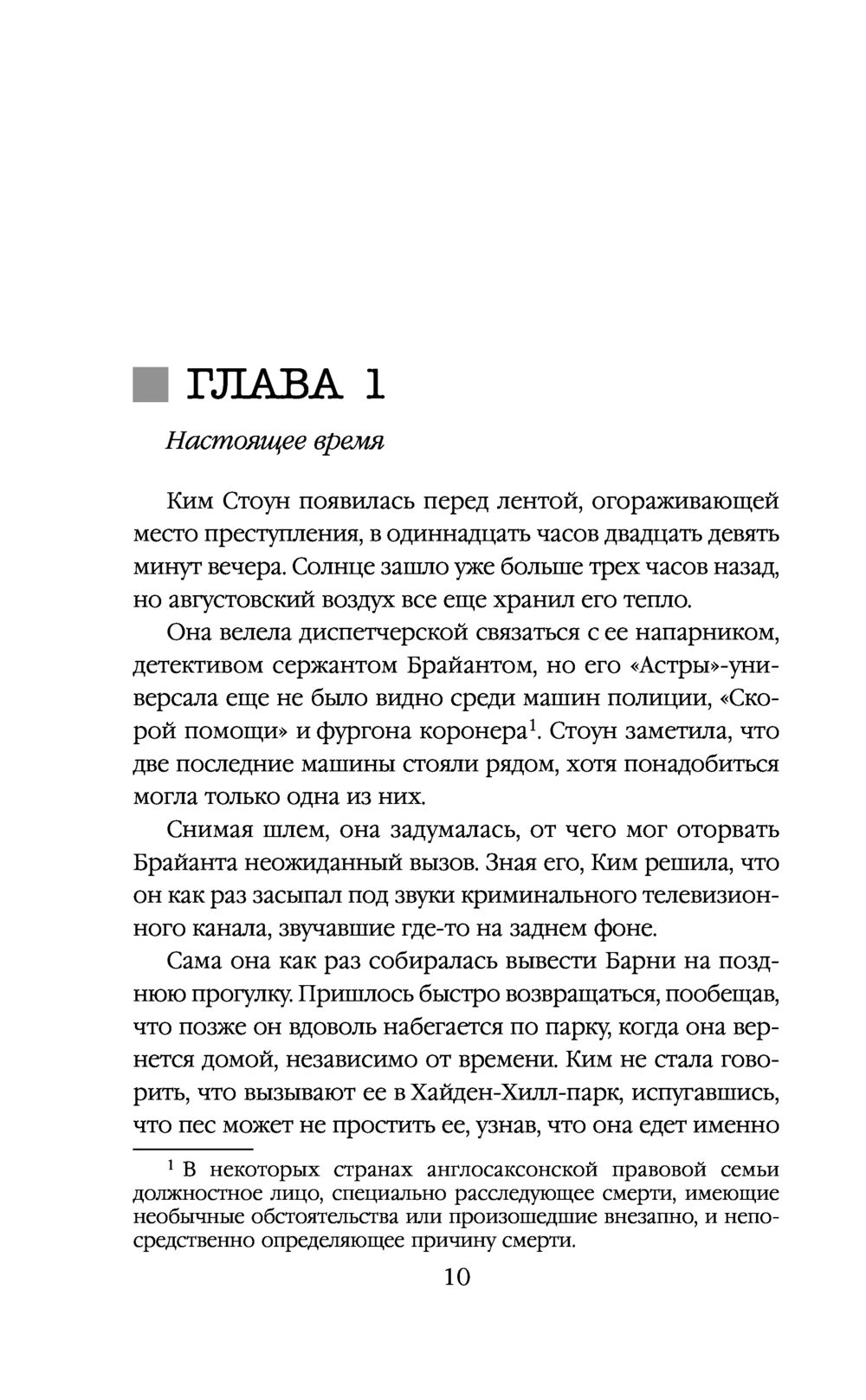 ГЛАВА 1

Настоящее время

Ким Стоун появилась перед лентой, огораживающей место преступления, в одиннадцать часов двадцать девять минут вечера. Солнце зашло уже больше трех часов назад, но августовский воздух все еще хранил его тепло.

Она велела диспетчерской связаться с ее напарником, детективом сержантом Брайантом, но его «Астры»-универсала еще не было видно среди машин полиции, «Скорой помощи» и фургона коронера$^1$. Стоун заметила, что две последние машины стояли рядом, хотя понадобиться могла только одна из них.

Снимая шлем, она задумалась, от чего мог оторвать Брайанта неожиданный вызов. Зная его, Ким решила, что он как раз засыпал под звуки криминального телевизионного канала, звучавшие где-то на заднем фоне.

Сама она как раз собиралась вывести Барни на позднюю прогулку. Пришлось быстро возвращаться, пообещав, что позже он вдоволь набегается по парку, когда она вернется домой, независимо от времени. Ким не стала говорить, что вызывают ее в Хайден-Хилл-парк, испугавшись, что пес может не простить ее, узнав, что она едет именно

$^1$ В некоторых странах англосаксонской правовой семьи должностное лицо, специально расследующее смерти, имеющие необычные обстоятельства или произошедшие внезапно, и непосредственно определяющее причину смерти.

10